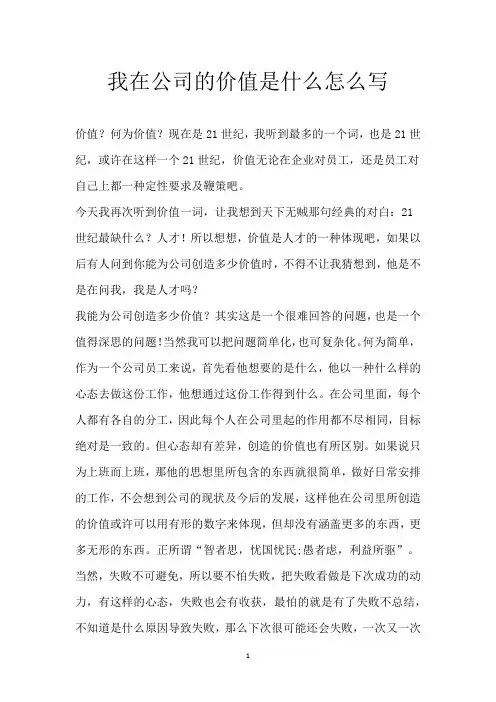 我在公司的价值是什么怎么写

价值？何为价值？现在是21世纪，我听到最多的一个词，也是21世纪，或许在这样一个21世纪，价值无论在企业对员工，还是员工对自己上都一种定性要求及鞭策吧。

今天我再次听到价值一词，让我想到天下无贼那句经典的对白：21世纪最缺什么？人才！所以想想，价值是人才的一种体现吧，如果以后有人问到你能为公司创造多少价值时，不得不让我猜想到，他是不是在问我，我是人才吗？

我能为公司创造多少价值？其实这是一个很难回答的问题，也是一个值得深思的问题！当然我可以把问题简单化，也可复杂化。何为简单，作为一个公司员工来说，首先看他想要的是什么，他以一种什么样的心态去做这份工作，他想通过这份工作得到什么。在公司里面，每个人都有各自的分工，因此每个人在公司里起的作用都不尽相同，目标绝对是一致的。但心态却有差异，创造的价值也有所区别。如果说只为上班而上班，那他的思想里所包含的东西就很简单，做好日常安排的工作，不会想到公司的现状及今后的发展，这样他在公司里所创造的价值或许可以用有形的数字来体现，但却没有涵盖更多的东西，更多无形的东西。正所谓“智者思，忧国忧民;愚者虑，利益所驱”。

当然，失败不可避免，所以要不怕失败，把失败看做是下次成功的动力，有这样的心态，失败也会有收获，最怕的就是有了失败不总结，不知道是什么原因导致失败，那么下次很可能还会失败，一次又一次

1